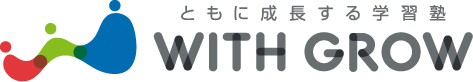 ともに成長する学習塾
WITH GROW